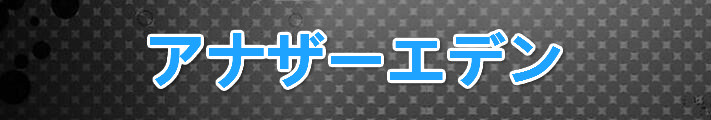 アナザーエデン